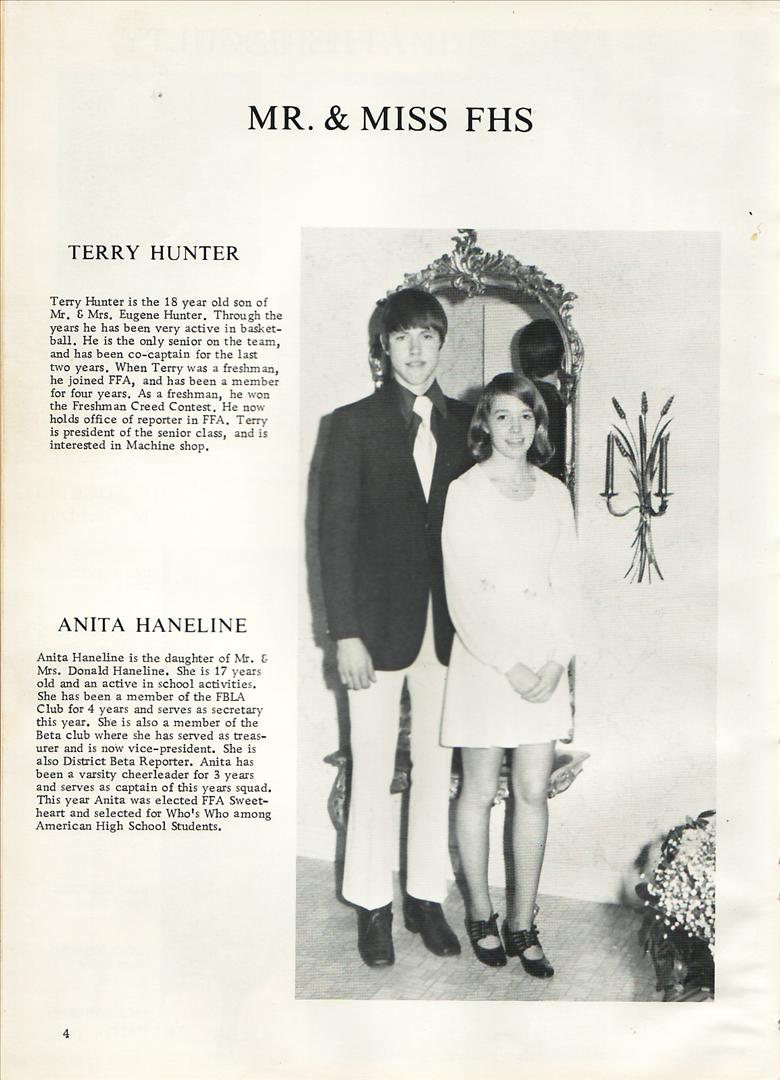 MR. & MISS FHS

TERRY HUNTER

Terry Hunter is the 18 year old son of Mr. & Mrs. Eugene Hunter. Through the years he has been very active in basketball. He is the only senior on the team, and has been co-captain for the last two years. When Terry was a freshman, he joined FFA, and has been a member for four years. As a freshman, he won the Freshman Creed Contest. He now holds office of reporter in FFA. Terry is president of the senior class, and is interested in Machine shop.

ANITA HANELINE

Anita Haneline is the daughter of Mr. & Mrs. Donald Haneline. She is 17 years old and an active in school activities. She has been a member of the FBLA Club for 4 years and serves as secretary this year. She is also a member of the Beta club where she has served as treasurer and is now vice-president. She is also District Beta Reporter. Anita has been a varsity cheerleader for 3 years and serves as captain of this years squad. This year Anita was elected FFA Sweetheart and selected for Who's Who among American High School Students.

4